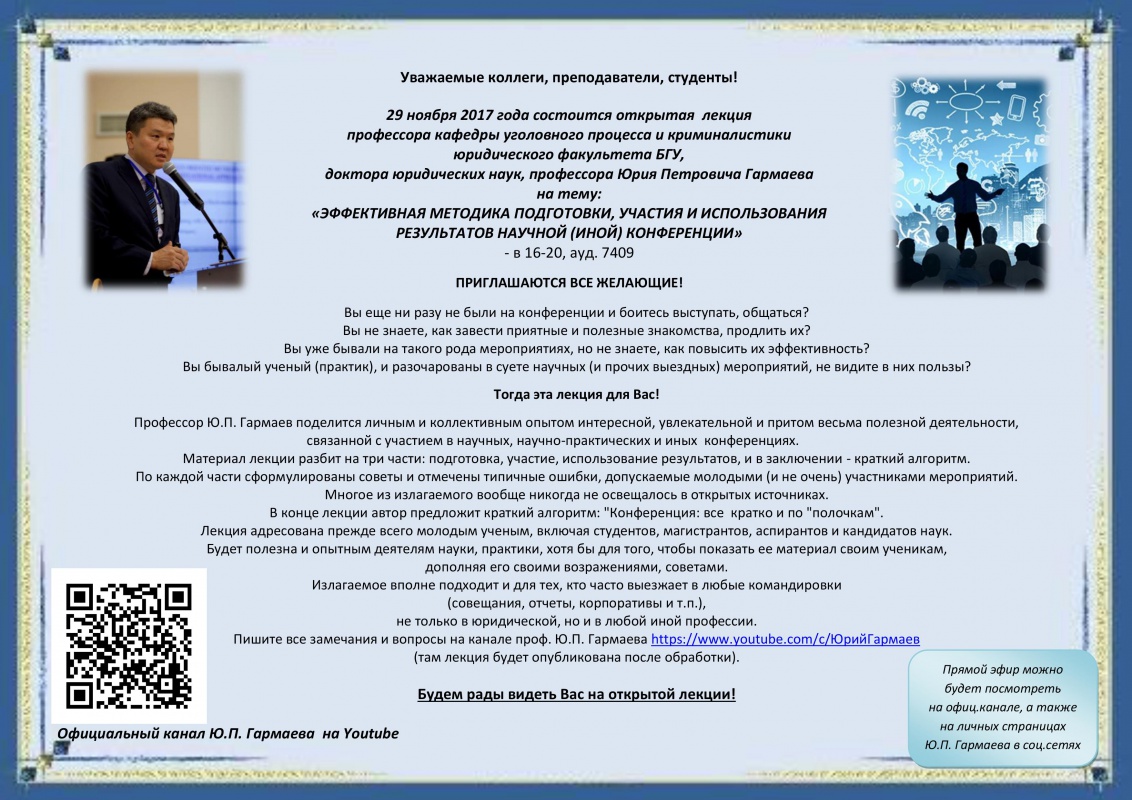 Уважаемые коллеги, преподаватели, студенты!

29 ноября 2017 года состоится открытая лекция профессора кафедры уголовного процесса и криминалистики юридического факультета БГУ, доктора юридических наук, профессора Юрия Петровича Гармаева на тему:
«ЭФФЕКТИВНАЯ МЕТОДИКА ПОДГОТОВКИ, УЧАСТИЯ И ИСПОЛЬЗОВАНИЯ РЕЗУЛЬТАТОВ НАУЧНОЙ (ИНОЙ) КОНФЕРЕНЦИИ»
- в 16-20, ауд. 7409

ПРИГЛАШАЮТСЯ ВСЕ ЖЕЛАЮЩИЕ!

Вы еще ни разу не были на конференции и боитесь выступать, общаться?
Вы не знаете, как завести приятные и полезные знакомства, продлить их?
Вы уже бывали на такого рода мероприятиях, но не знаете, как повысить их эффективность?
Вы бывалый ученый (практик), и разочарованы в суете научных (и прочих выездных) мероприятий, не видите в них пользы?

Тогда эта лекция для Вас!

Профессор Ю.П. Гармаев поделится личным и коллективным опытом интересной, увлекательной и притом весьма полезной деятельности, связанной с участием в научных, научно-практических и иных конференциях.
Материал лекции разбит на три части: подготовка, участие, использование результатов, и в заключении - краткий алгоритм.
По каждой части сформулированы советы и отмечены типичные ошибки, допускаемые молодыми (и не очень) участниками мероприятий.
Многое из излагаемого вообще никогда не освещалось в открытых источниках.
В конце лекции автор предложит краткий алгоритм: "Конференция: все кратко и по "полочкам".
Лекция адресована прежде всего молодым ученым, включая студентов, магистрантов, аспирантов и кандидатов наук.
Будет полезна и опытным деятелям науки, практики, хотя бы для того, чтобы показать ее материал своим ученикам, дополняя его своими возражениями, советами.
Излагаемое вполне подходит и для тех, кто часто выезжает в любые командировки (совещания, отчеты, корпоративы и т.п.), не только в юридической, но и в любой иной профессии.
Пишите все замечания и вопросы на канале проф. Ю.П. Гармаева https://www.youtube.com/c/ЮрийГармаев (там лекция будет опубликована после обработки).

Будем рады видеть Вас на открытой лекции!

Официальный канал Ю.П. Гармаева на Youtube

Прямой эфир можно будет посмотреть на офиц.канале, а также на личных страницах Ю.П. Гармаева в соц.сетях